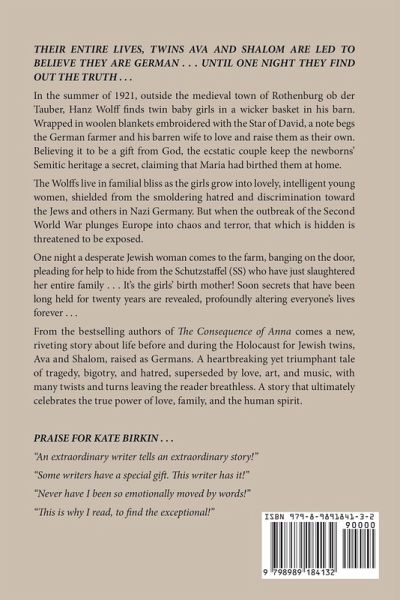 THEIR ENTIRE LIVES, TWINS AVA AND SHALOM ARE LED TO BELIEVE THEY ARE GERMAN . . . UNTIL ONE NIGHT THEY FIND OUT THE TRUTH . . .

In the summer of 1921, outside the medieval town of Rothenburg ob der Tauber, Hanz Wolff finds twin baby girls in a wicker basket in his barn. Wrapped in woolen blankets embroidered with the Star of David, a note begs the German farmer and his barren wife to love and raise them as their own. Believing it to be a gift from God, the ecstatic couple keep the newborns' Semitic heritage a secret, claiming that Maria had birthed them at home.

The Wolffs live in familial bliss as the girls grow into lovely, intelligent young women, shielded from the smoldering hatred and discrimination toward the Jews and others in Nazi Germany. But when the outbreak of the Second World War plunges Europe into chaos and terror, that which is hidden is threatened to be exposed.

One night a desperate Jewish woman comes to the farm, banging on the door, pleading for help to hide from the Schutzstaffel (SS) who have just slaughtered her entire family . . . It's the girls' birth mother! Soon secrets that have been long held for twenty years are revealed, profoundly altering everyone's lives forever . . .

From the bestselling authors of The Consequence of Anna comes a new, riveting story about life before and during the Holocaust for Jewish twins, Ava and Shalom, raised as Germans. A heartbreaking yet triumphant tale of tragedy, bigotry, and hatred, superseded by love, art, and music, with many twists and turns leaving the reader breathless. A story that ultimately celebrates the true power of love, family, and the human spirit.

PRAISE FOR KATE BIRKIN . . .

"An extraordinary writer tells an extraordinary story!"

"Some writers have a special gift. This writer has it!"

"Never have I been so emotionally moved by words!"

"This is why I read, to find the exceptional!"

ISBN 979-8-9891841-3-2

90000

9 798989 184132